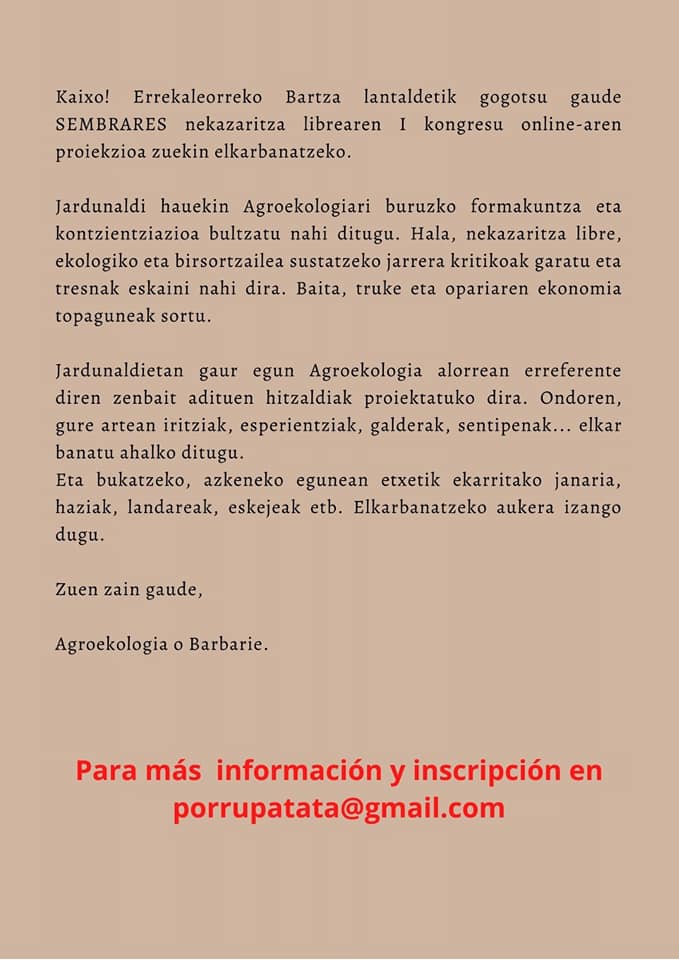 Kaixo! Errekaleorreko Bartza lantaldetik gogotsu gaude SEMBRARES nekazaritza librearen I kongresu online-aren proiekzioa zuekin elkarbanatzeko.

Jardunaldi hauekin Agroekologiari buruzko formakuntza eta kontzientziazioa bultzatu nahi ditugu. Hala, nekazaritza libre, ekologiko eta birsortzailea sustatzeko jarrera kritikoak garatu eta tresnak eskaini nahi dira. Baita, truke eta opariaren ekonomia topaguneak sortu.

Jardunaldietan gaur egun Agroekologia alorrean erreferente diren zenbait adituen hitzaldiak proiektatuko dira. Ondoren, gure artean iritziak, esperientziak, galderak, sentipenak... elkar banatu ahalko ditugu.
Eta bukatzeko, azkeneko egunean etxetik ekarritako janaria, haziak, landareak, eskejeak etb. Elkarbanatzeko aukera izango dugu.

Zuen zain gaude,

Agroekologia o Barbarie.

Para más información y inscripción en porrupatata@gmail.com